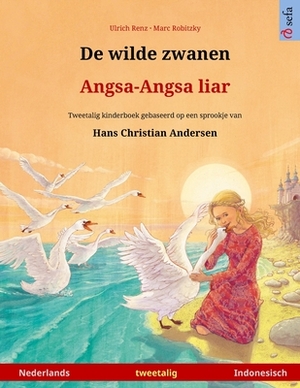 sefa

Ulrich Renz · Marc Robitzky

De wilde zwanen

Angsa-Angsa liar

Tweetalig kinderboek gebaseerd op een sprookje van

Hans Christian Andersen

Nederlands tweetalig Indonesisch